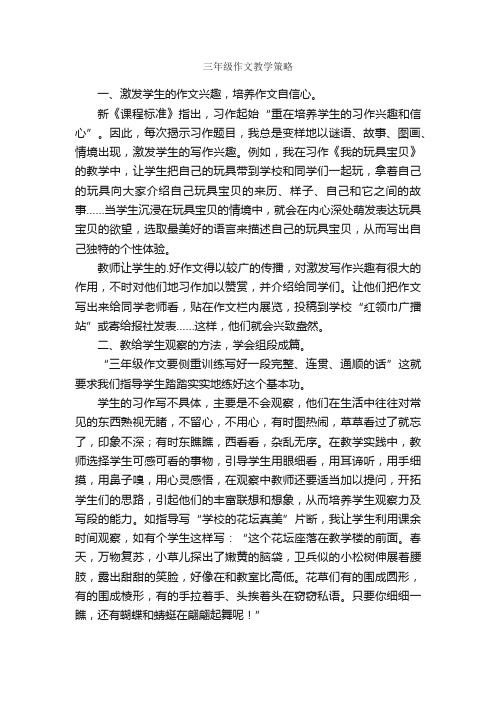 三年级作文教学策略

一、激发学生的作文兴趣，培养作文自信心。

新《课程标准》指出，习作起始“重在培养学生的习作兴趣和信心”。因此，每次揭示习作题目，我总是变样地以谜语、故事、图画、情境出现，激发学生的写作兴趣。例如，我在习作《我的玩具宝贝》的教学中，让学生把自己的玩具带到学校和同学们一起玩，拿着自己的玩具向大家介绍自己玩具宝贝的来历、样子、自己和它之间的故事……当学生沉浸在玩具宝贝的情境中，就会在内心深处萌发表达玩具宝贝的欲望，选取最美好的语言来描述自己的玩具宝贝，从而写出自己独特的个性体验。

教师让学生的.好作文得以较广的传播，对激发写作兴趣有很大的作用，不时对他们地习作加以赞赏，并介绍给同学们。让他们把作文写出来给同学老师看，贴在作文栏内展览，投稿到学校“红领巾广播站”或寄给报社发表……这样，他们就会兴致盎然。

二、教给学生观察的方法，学会组段成篇。

“三年级作文要侧重训练写好一段完整、连贯、通顺的话”这就要求我们指导学生踏踏实实地练好这个基本功。

学生的习作写不具体，主要是不会观察，他们在生活中往往对常见的东西熟视无睹，不留心，不用心，有时图热闹，草草看过了就忘了，印象不深；有时东瞧瞧，西看看，杂乱无序。在教学实践中，教师选择学生可感可看的事物，引导学生用眼细看，用耳谛听，用手细摸，用鼻子嗅，用心灵感悟，在观察中教师还要适当加以提问，开拓学生们的思路，引起他们的丰富联想和想象，从而培养学生观察力及写段的能力。如指导写“学校的花坛真美”片断，我让学生利用课余时间观察，如有个学生这样写：“这个花坛座落在教学楼的前面。春天，万物复苏，小草儿探出了嫩黄的脑袋，卫兵似的小松树伸展着腰肢，露出甜甜的笑脸，好像在和教室比高低。花草们有的围成圆形，有的围成棱形，有的手拉着手、头挨着头在窃窃私语。只要你细细一瞧，还有蝴蝶和蜻蜓在翩翩起舞呢！”